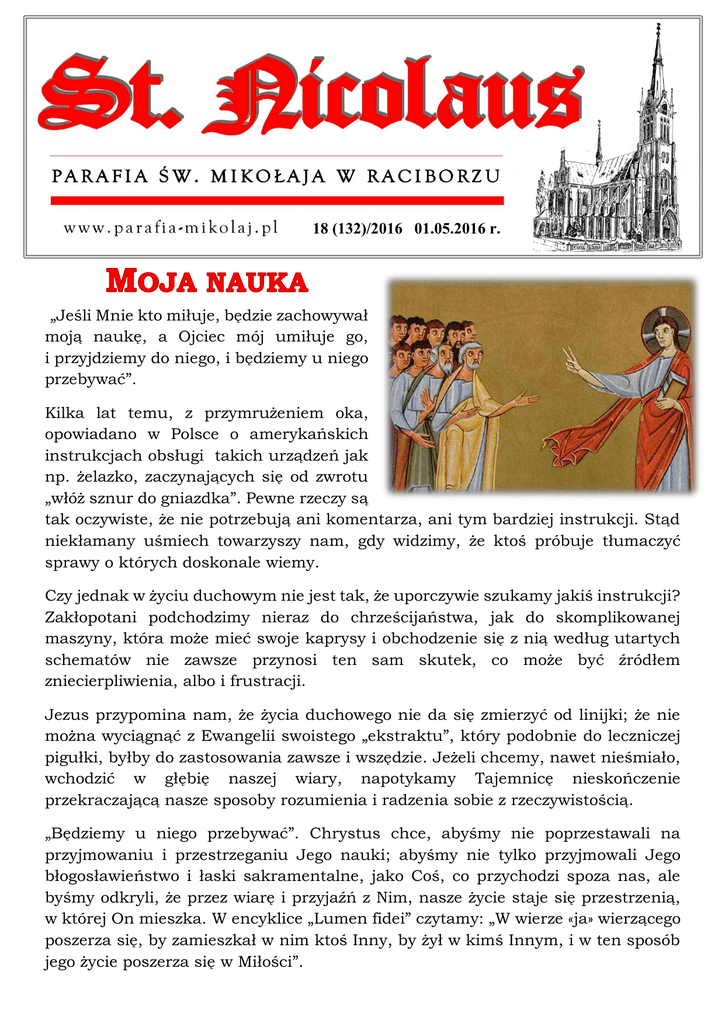 St. Nicolaus

PARAFIA ŚW. MIKOŁAJA W RACIBORZU

www.parafia-mikolaj.pl 18 (132)/2016 01.05.2016 r.

MOJA NAUKA

„Jeśli Mnie kto miłuje, będzie zachowywał moją naukę, a Ojciec mój umiłuje go, i przyjdziemy do niego, i będziemy u niego przebywać”.

Kilka lat temu, z przymrużeniem oka, opowiadano w Polsce o amerykańskich instrukcjach obsługi takich urządzeń jak np. żelazko, zaczynających się od zwrotu „włóż sznur do gniazdka”. Pewne rzeczy są tak oczywiste, że nie potrzebują ani komentarza, ani tym bardziej instrukcji. Stąd niekłamany uśmiech towarzyszy nam, gdy widzimy, że ktoś próbuje tłumaczyć sprawy o których doskonale wiemy.

Czy jednak w życiu duchowym nie jest tak, że uporczywie szukamy jakiś instrukcji? Zakłopotani podchodzimy nieraz do chrześcijaństwa, jak do skomplikowanej maszyny, która może mieć swoje kaprysy i obchodzenie się z nią według utartych schematów nie zawsze przynosi ten sam skutek, co może być źródłem zniecierpliwienia, albo i frustracji.

Jezus przypomina nam, że życia duchowego nie da się zmierzyć od linijki; że nie można wyciągnąć z Ewangelii swoistego „ekstraktu”, który podobnie do leczniczej pigułki, byłby do zastosowania zawsze i wszędzie. Jeżeli chcemy, nawet nieśmiało, wchodzić w głębię naszej wiary, napotykamy Tajemnicę nieskończenie przekraczającą nasze sposoby rozumienia i radzenia sobie z rzeczywistością.

„Będziemy u niego przebywać”. Chrystus chce, abyśmy nie poprzestawali na przyjmowaniu i przestrzeganiu Jego nauki; abyśmy nie tylko przyjmowali Jego błogosławieństwo i łaski sakramentalne, jako Coś, co przychodzi spoza nas, ale byśmy odkryli, że przez wiarę i przyjaźń z Nim, nasze życie staje się przestrzenią, w której On mieszka. W encyklice „Lumen fidei” czytamy: „W wierze «ja» wierzącego poszerza się, by zamieszkał w nim ktoś Inny, by żył w kimś Innym, i w ten sposób jego życie poszerza się w Miłości”.